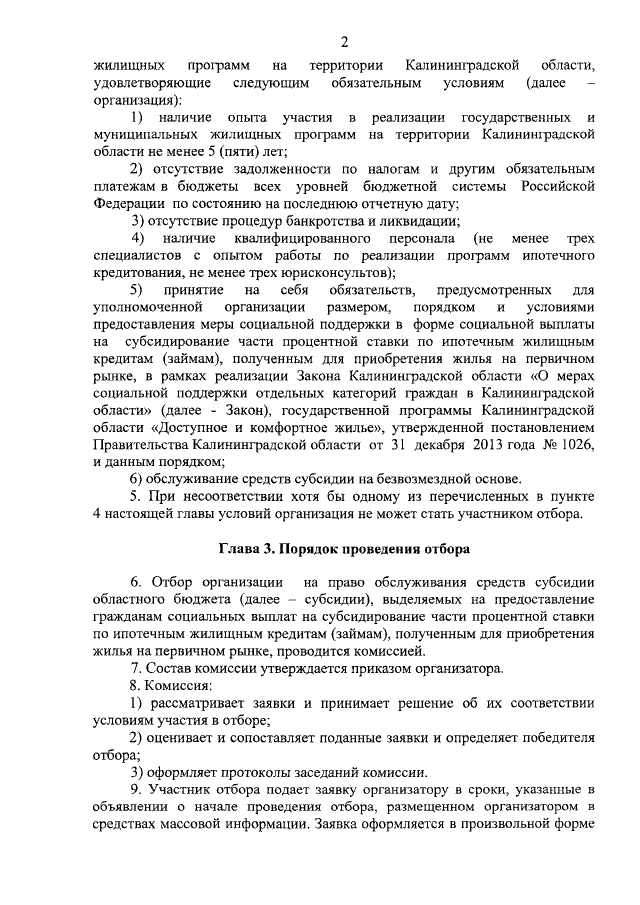 2

жилищных программ на территории Калининградской области, удовлетворяющие следующим обязательным условиям (далее – организация):

1) наличие опыта участия в реализации государственных и муниципальных жилищных программ на территории Калининградской области не менее 5 (пяти) лет;

2) отсутствие задолженности по налогам и другим обязательным платежам в бюджеты всех уровней бюджетной системы Российской Федерации по состоянию на последнюю отчетную дату;

3) отсутствие процедур банкротства и ликвидации;

4) наличие квалифицированного персонала (не менее трех специалистов с опытом работы по реализации программ ипотечного кредитования, не менее трех юрисконсультов);

5) принятие на себя обязательств, предусмотренных для уполномоченной организации размером, порядком и условиями предоставления меры социальной поддержки в форме социальной выплаты на субсидирование части процентной ставки по ипотечным жилищным кредитам (займам), полученным для приобретения жилья на первичном рынке, в рамках реализации Закона Калининградской области «О мерах социальной поддержки отдельных категорий граждан в Калининградской области» (далее - Закон), государственной программы Калининградской области «Доступное и комфортное жилье», утвержденной постановлением Правительства Калининградской области от 31 декабря 2013 года № 1026, и данным порядком;

6) обслуживание средств субсидии на безвозмездной основе.

5. При несоответствии хотя бы одному из перечисленных в пункте 4 настоящей главы условий организация не может стать участником отбора.

Глава 3. Порядок проведения отбора

6. Отбор организации на право обслуживания средств субсидии областного бюджета (далее – субсидии), выделяемых на предоставление гражданам социальных выплат на субсидирование части процентной ставки по ипотечным жилищным кредитам (займам), полученным для приобретения жилья на первичном рынке, проводится комиссией.

7. Состав комиссии утверждается приказом организатора.

8. Комиссия:

1) рассматривает заявки и принимает решение об их соответствии условиям участия в отборе;

2) оценивает и сопоставляет поданные заявки и определяет победителя отбора;

3) оформляет протоколы заседаний комиссии.

9. Участник отбора подает заявку организатору в сроки, указанные в объявлении о начале проведения отбора, размещенном организатором в средствах массовой информации. Заявка оформляется в произвольной форме